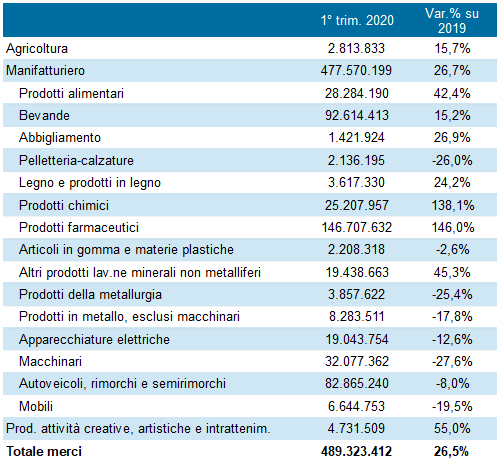 |  | 1° trim. 2020 | Var.% su 2019 |
|---|---|---|
| Agricoltura | 2.813.833 | 15,7% |
| Manifatturiero | 477.570.199 | 26,7% |
| Prodotti alimentari | 28.284.190 | 42,4% |
| Bevande | 92.614.413 | 15,2% |
| Abbigliamento | 1.421.924 | 26,9% |
| Pelletteria-calzature | 2.136.195 | -26,0% |
| Legno e prodotti in legno | 3.617.330 | 24,2% |
| Prodotti chimici | 25.207.957 | 138,1% |
| Prodotti farmaceutici | 146.707.632 | 146,0% |
| Articoli in gomma e materie plastiche | 2.208.318 | -2,6% |
| Altri prodotti lav.ne minerali non metalliferi | 19.438.663 | 45,3% |
| Prodotti della metallurgia | 3.857.622 | -25,4% |
| Prodotti in metallo, esclusi macchinari | 8.283.511 | -17,8% |
| Apparecchiature elettriche | 19.043.754 | -12,6% |
| Macchinari | 32.077.362 | -27,6% |
| Autoveicoli, rimorchi e semirimorchi | 82.865.240 | -8,0% |
| Mobili | 6.644.753 | -19,5% |
| Prod. attività creative, artistiche e intrattenim. | 4.731.509 | 55,0% |
| **Totale merci** | **489.323.412** | **26,5%** |